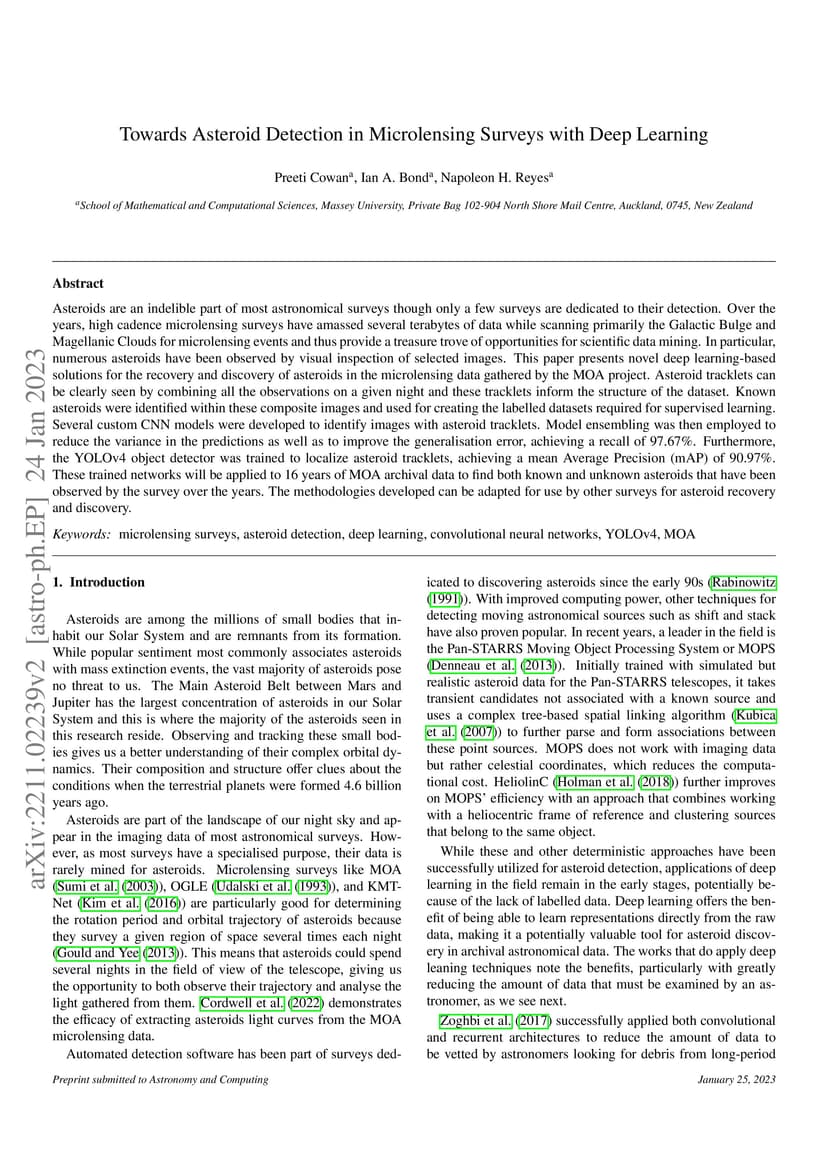 arXiv:2211.02239v2 [astro-ph.EP] 24 Jan 2023

Towards Asteroid Detection in Microlensing Surveys with Deep Learning

Preeti Cowan$^a$, Ian A. Bond$^a$, Napoleon H. Reyes$^a$

$^a$School of Mathematical and Computational Sciences, Massey University, Private Bag 102-904 North Shore Mail Centre, Auckland, 0745, New Zealand

Abstract

Asteroids are an indelible part of most astronomical surveys though only a few surveys are dedicated to their detection. Over the years, high cadence microlensing surveys have amassed several terabytes of data while scanning primarily the Galactic Bulge and Magellanic Clouds for microlensing events and thus provide a treasure trove of opportunities for scientific data mining. In particular, numerous asteroids have been observed by visual inspection of selected images. This paper presents novel deep learning-based solutions for the recovery and discovery of asteroids in the microlensing data gathered by the MOA project. Asteroid tracklets can be clearly seen by combining all the observations on a given night and these tracklets inform the structure of the dataset. Known asteroids were identified within these composite images and used for creating the labelled datasets required for supervised learning. Several custom CNN models were developed to identify images with asteroid tracklets. Model ensembling was then employed to reduce the variance in the predictions as well as to improve the generalisation error, achieving a recall of 97.67%. Furthermore, the YOLOv4 object detector was trained to localize asteroid tracklets, achieving a mean Average Precision (mAP) of 90.97%. These trained networks will be applied to 16 years of MOA archival data to find both known and unknown asteroids that have been observed by the survey over the years. The methodologies developed can be adapted for use by other surveys for asteroid recovery and discovery.

Keywords: microlensing surveys, asteroid detection, deep learning, convolutional neural networks, YOLOv4, MOA

1. Introduction

Asteroids are among the millions of small bodies that inhabit our Solar System and are remnants from its formation. While popular sentiment most commonly associates asteroids with mass extinction events, the vast majority of asteroids pose no threat to us. The Main Asteroid Belt between Mars and Jupiter has the largest concentration of asteroids in our Solar System and this is where the majority of the asteroids seen in this research reside. Observing and tracking these small bodies gives us a better understanding of their complex orbital dynamics. Their composition and structure offer clues about the conditions when the terrestrial planets were formed 4.6 billion years ago.

Asteroids are part of the landscape of our night sky and appear in the imaging data of most astronomical surveys. However, as most surveys have a specialised purpose, their data is rarely mined for asteroids. Microlensing surveys like MOA (Sumi et al. (2003)), OGLE (Udalski et al. (1993)), and KMTNet (Kim et al. (2016)) are particularly good for determining the rotation period and orbital trajectory of asteroids because they survey a given region of space several times each night (Gould and Yee (2013)). This means that asteroids could spend several nights in the field of view of the telescope, giving us the opportunity to both observe their trajectory and analyse the light gathered from them. Cordwell et al. (2022) demonstrates the efficacy of extracting asteroids light curves from the MOA microlensing data.

Automated detection software has been part of surveys dedicated to discovering asteroids since the early 90s (Rabinowitz (1991)). With improved computing power, other techniques for detecting moving astronomical sources such as shift and stack have also proven popular. In recent years, a leader in the field is the Pan-STARRS Moving Object Processing System or MOPS (Denneau et al. (2013)). Initially trained with simulated but realistic asteroid data for the Pan-STARRS telescopes, it takes transient candidates not associated with a known source and uses a complex tree-based spatial linking algorithm (Kubica et al. (2007)) to further parse and form associations between these point sources. MOPS does not work with imaging data but rather celestial coordinates, which reduces the computational cost. HeliolinC (Holman et al. (2018)) further improves on MOPS' efficiency with an approach that combines working with a heliocentric frame of reference and clustering sources that belong to the same object.

While these and other deterministic approaches have been successfully utilized for asteroid detection, applications of deep learning in the field remain in the early stages, potentially because of the lack of labelled data. Deep learning offers the benefit of being able to learn representations directly from the raw data, making it a potentially valuable tool for asteroid discovery in archival astronomical data. The works that do apply deep leaning techniques note the benefits, particularly with greatly reducing the amount of data that must be examined by an astronomer, as we see next.

Zoghbi et al. (2017) successfully applied both convolutional and recurrent architectures to reduce the amount of data to be vetted by astronomers looking for debris from long-period

Preprint submitted to Astronomy and Computing

January 25, 2023